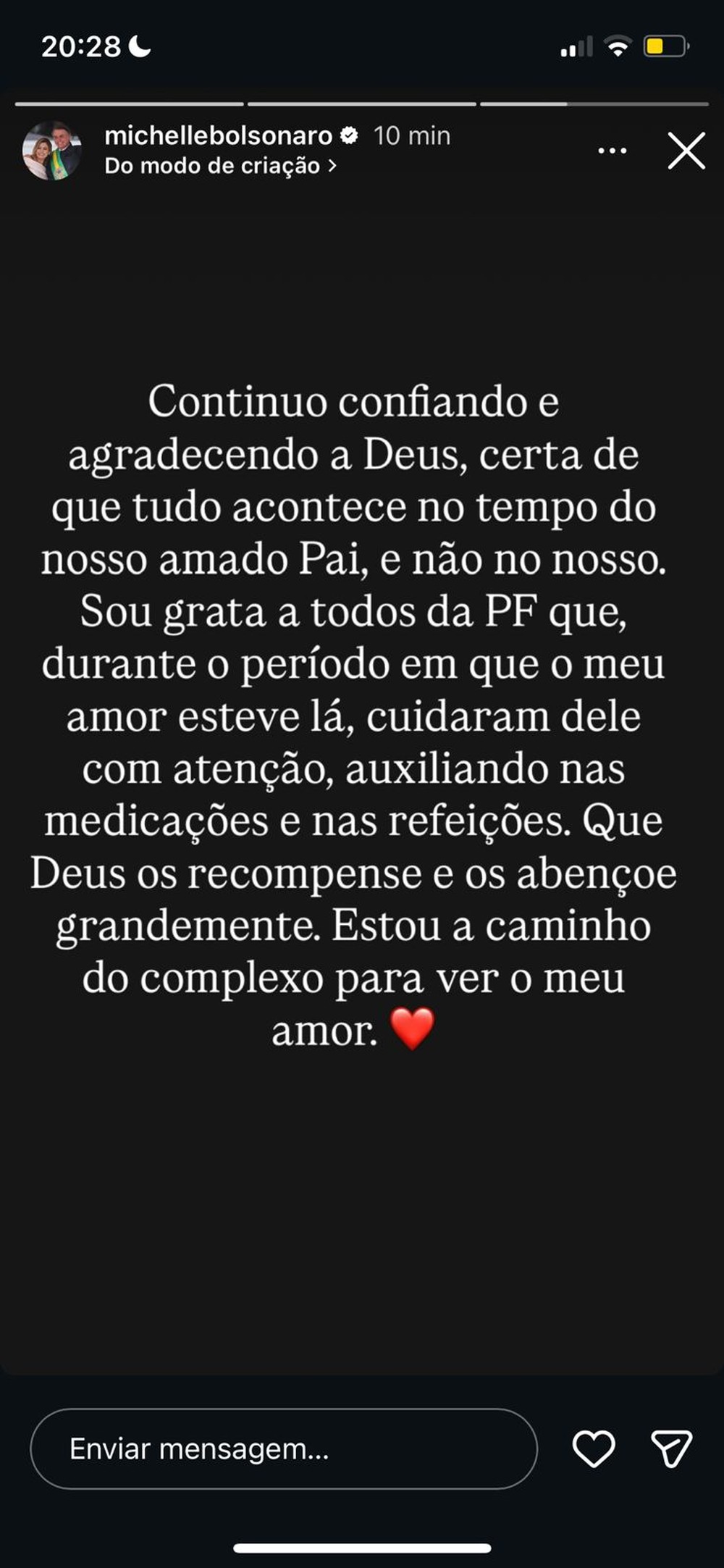 20:28

michellebolsonaro 10 min
Do modo de criação >

Continuo confiando e agradecendo a Deus, certa de que tudo acontece no tempo do nosso amado Pai, e não no nosso. Sou grata a todos da PF que, durante o período em que o meu amor esteve lá, cuidaram dele com atenção, auxiliando nas medicações e nas refeições. Que Deus os recompense e os abençoe grandemente. Estou a caminho do complexo para ver o meu amor. ❤️

Enviar mensagem...